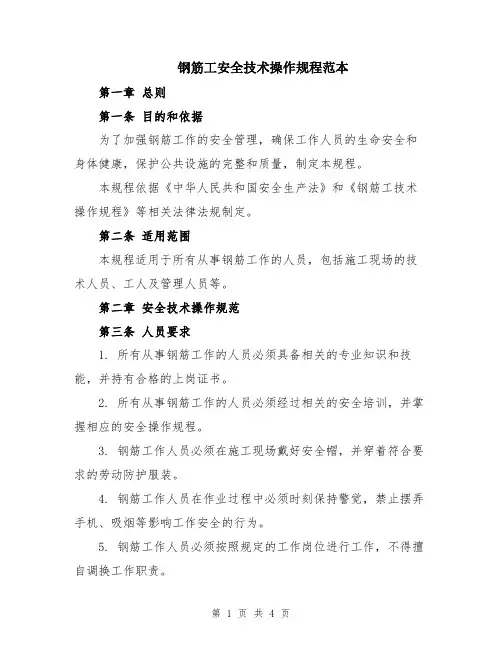 钢筋工安全技术操作规程范本

第一章 总则

第一条 目的和依据

为了加强钢筋工作的安全管理，确保工作人员的生命安全和身体健康，保护公共设施的完整和质量，制定本规程。

本规程依据《中华人民共和国安全生产法》和《钢筋工技术操作规程》等相关法律法规制定。

第二条 适用范围

本规程适用于所有从事钢筋工作的人员，包括施工现场的技术人员、工人及管理人员等。

第二章 安全技术操作规范

第三条 人员要求

1. 所有从事钢筋工作的人员必须具备相关的专业知识和技能，并持有合格的上岗证书。

2. 所有从事钢筋工作的人员必须经过相关的安全培训，并掌握相应的安全操作规程。

3. 钢筋工作人员必须在施工现场戴好安全帽，并穿着符合要求的劳动防护服装。

4. 钢筋工作人员在作业过程中必须时刻保持警觉，禁止摆弄手机、吸烟等影响工作安全的行为。

5. 钢筋工作人员必须按照规定的工作岗位进行工作，不得擅自调换工作职责。

第 1 页 共 4 页